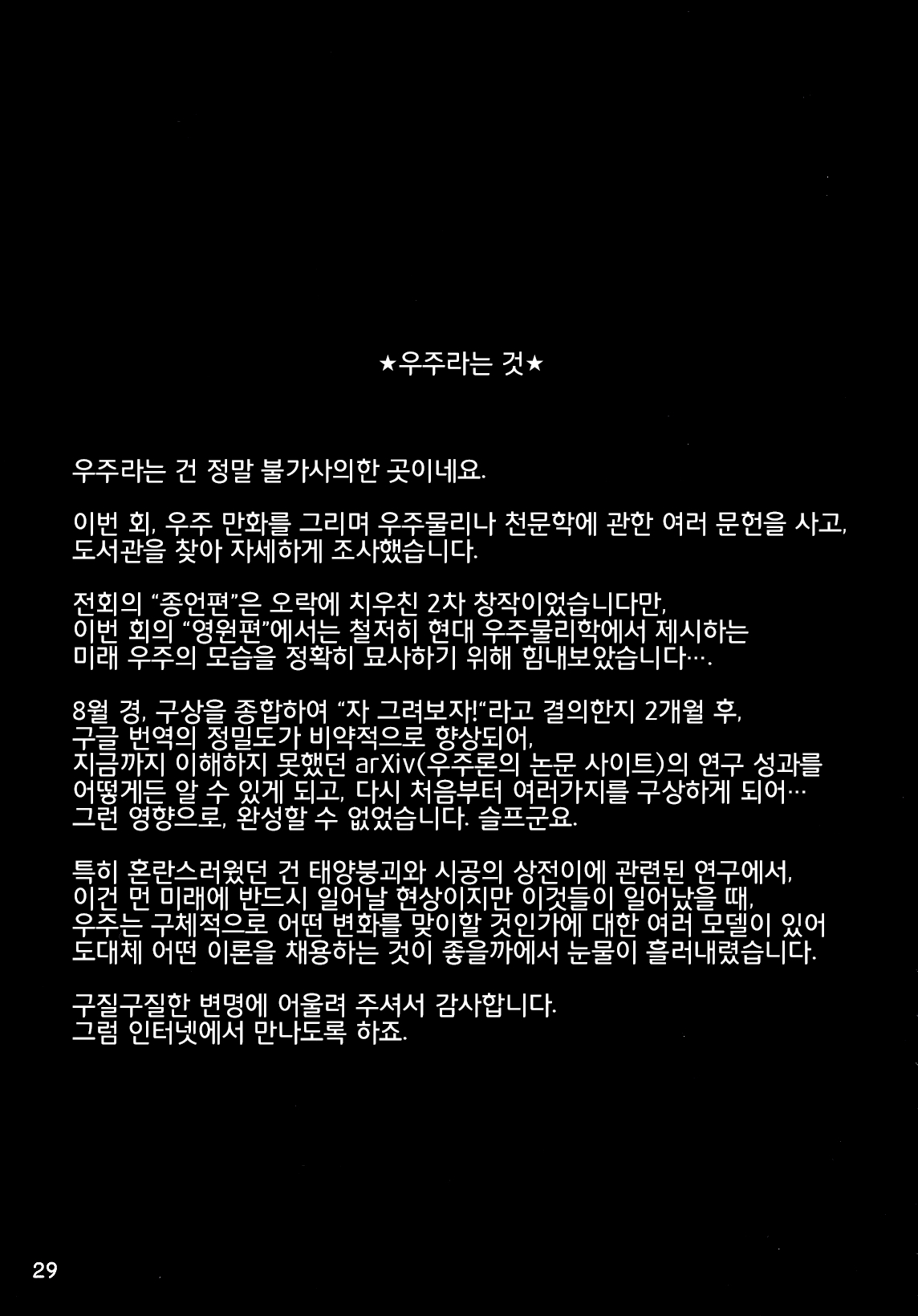 ★우주라는 것★

우주라는 건 정말 불가사의한 곳이네요.

이번 회, 우주 만화를 그리며 우주물리나 천문학에 관한 여러 문헌을 사고, 도서관을 찾아 자세하게 조사했습니다.

전회의 "종언편"은 오락에 치우친 2차 창작이었습니다만, 이번 회의 "영원편"에서는 철저히 현대 우주물리학에서 제시하는 미래 우주의 모습을 정확히 묘사하기 위해 힘내보았습니다….

8월 경, 구상을 종합하여 "자 그려보자!"라고 결의한지 2개월 후, 구글 번역의 정밀도가 비약적으로 향상되어, 지금까지 이해하지 못했던 arXiv(우주론의 논문 사이트)의 연구 성과를 어떻게든 알 수 있게 되고, 다시 처음부터 여러가지를 구상하게 되어… 그런 영향으로, 완성할 수 없었습니다. 슬프군요.

특히 혼란스러웠던 건 태양붕괴와 시공의 상전이에 관련된 연구에서, 이건 먼 미래에 반드시 일어날 현상이지만 이것들이 일어났을 때, 우주는 구체적으로 어떤 변화를 맞이할 것인가에 대한 여러 모델이 있어 도대체 어떤 이론을 채용하는 것이 좋을까에서 눈물이 흘러내렸습니다.

구질구질한 변명에 어울려 주셔서 감사합니다.
그럼 인터넷에서 만나도록 하죠.

29